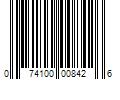 0 74100 00842 6